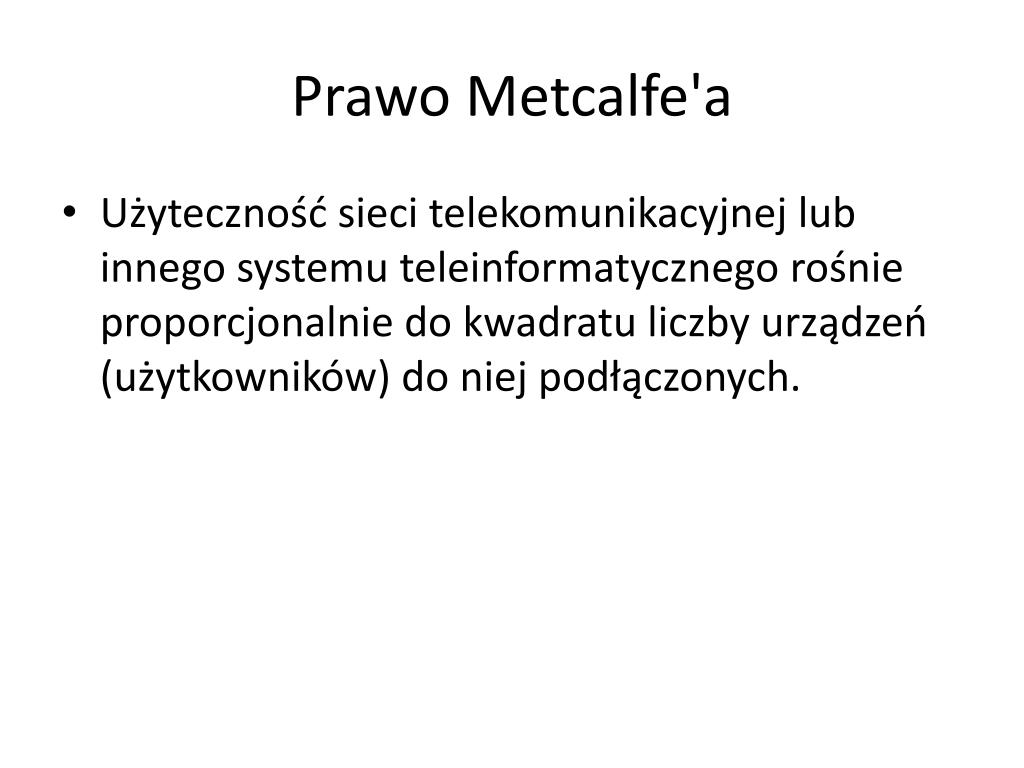 Prawo Metcalfe'a

• Użyteczność sieci telekomunikacyjnej lub innego systemu teleinformatycznego rośnie proporcjonalnie do kwadratu liczby urządzeń (użytkowników) do niej podłączonych.